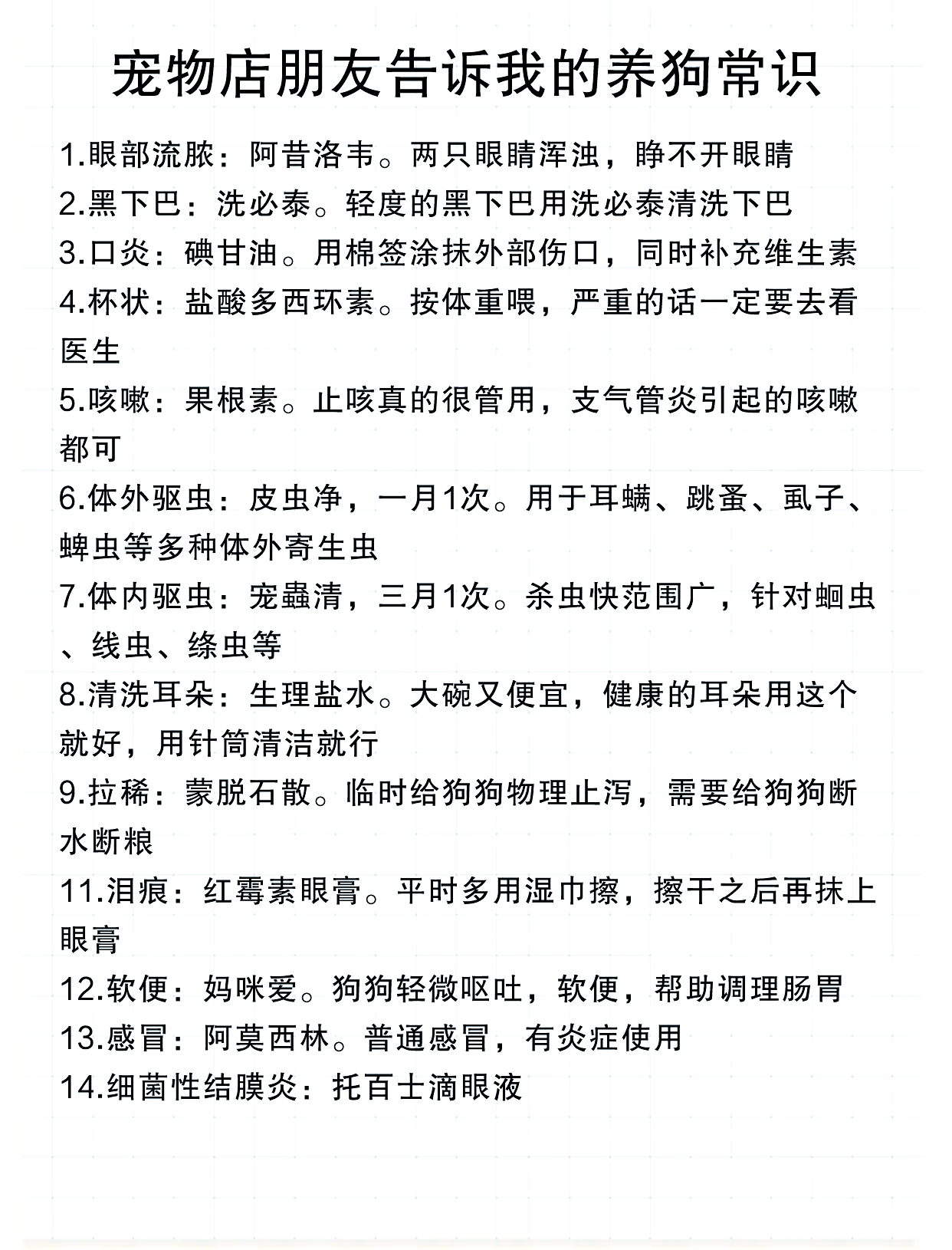 宠物店朋友告诉我的养狗常识

1.眼部流脓：阿昔洛韦。两只眼睛浑浊，睁不开眼睛

2.黑下巴：洗必泰。轻度的黑下巴用洗必泰清洗下巴

3.口炎：碘甘油。用棉签涂抹外部伤口，同时补充维生素

4.杯状：盐酸多西环素。按体重喂，严重的话一定要去看医生

5.咳嗽：果根素。止咳真的很管用，支气管炎引起的咳嗽都可

6.体外驱虫：皮虫净，一月1次。用于耳螨、跳蚤、虱子、蜱虫等多种体外寄生虫

7.体内驱虫：宠蟲清，三月1次。杀虫快范围广，针对蛔虫、线虫、绦虫等

8.清洗耳朵：生理盐水。大碗又便宜，健康的耳朵用这个就好，用针筒清洁就行

9.拉稀：蒙脱石散。临时给狗狗物理止泻，需要给狗狗断水断粮

11.泪痕：红霉素眼膏。平时多用湿巾擦，擦干之后再抹上眼膏

12.软便：妈咪爱。狗狗轻微呕吐，软便，帮助调理肠胃

13.感冒：阿莫西林。普通感冒，有炎症使用

14.细菌性结膜炎：托百士滴眼液